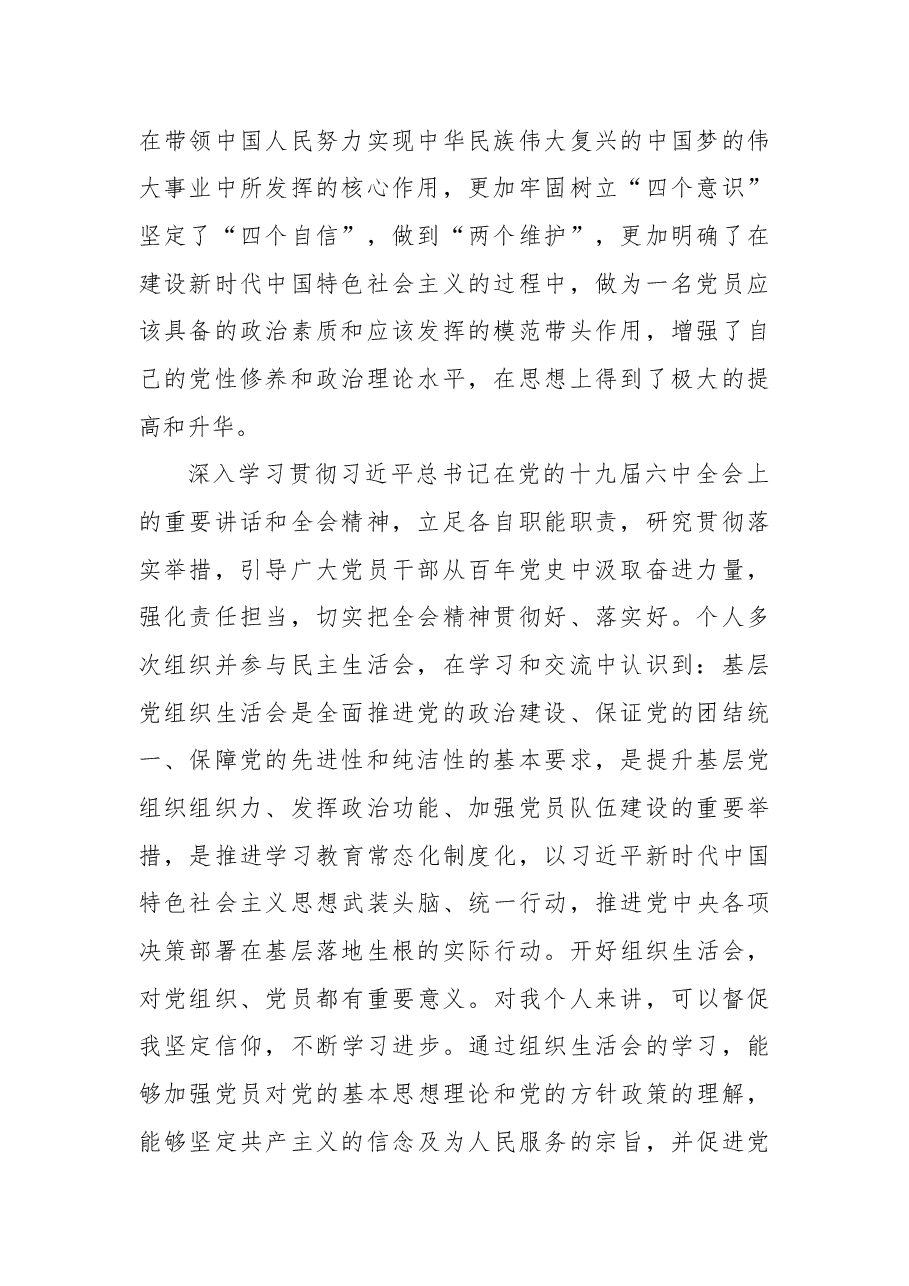 在带领中国人民努力实现中华民族伟大复兴的中国梦的伟大事业中所发挥的核心作用，更加牢固树立“四个意识”坚定了“四个自信”，做到“两个维护”，更加明确了在建设新时代中国特色社会主义的过程中，做为一名党员应该具备的政治素质和应该发挥的模范带头作用，增强了自己的党性修养和政治理论水平，在思想上得到了极大的提高和升华。

深入学习贯彻习近平总书记在党的十九届六中全会上的重要讲话和全会精神，立足各自职能职责，研究贯彻落实举措，引导广大党员干部从百年党史中汲取奋进力量，强化责任担当，切实把全会精神贯彻好、落实好。个人多次组织并参与民主生活会，在学习和交流中认识到：基层党组织生活会是全面推进党的政治建设、保证党的团结统一、保障党的先进性和纯洁性的基本要求，是提升基层党组织组织力、发挥政治功能、加强党员队伍建设的重要举措，是推进学习教育常态化制度化，以习近平新时代中国特色社会主义思想武装头脑、统一行动，推进党中央各项决策部署在基层落地生根的实际行动。开好组织生活会，对党组织、党员都有重要意义。对我个人来讲，可以督促我坚定信仰，不断学习进步。通过组织生活会的学习，能够加强党员对党的基本思想理论和党的方针政策的理解，能够坚定共产主义的信念及为人民服务的宗旨，并促进党